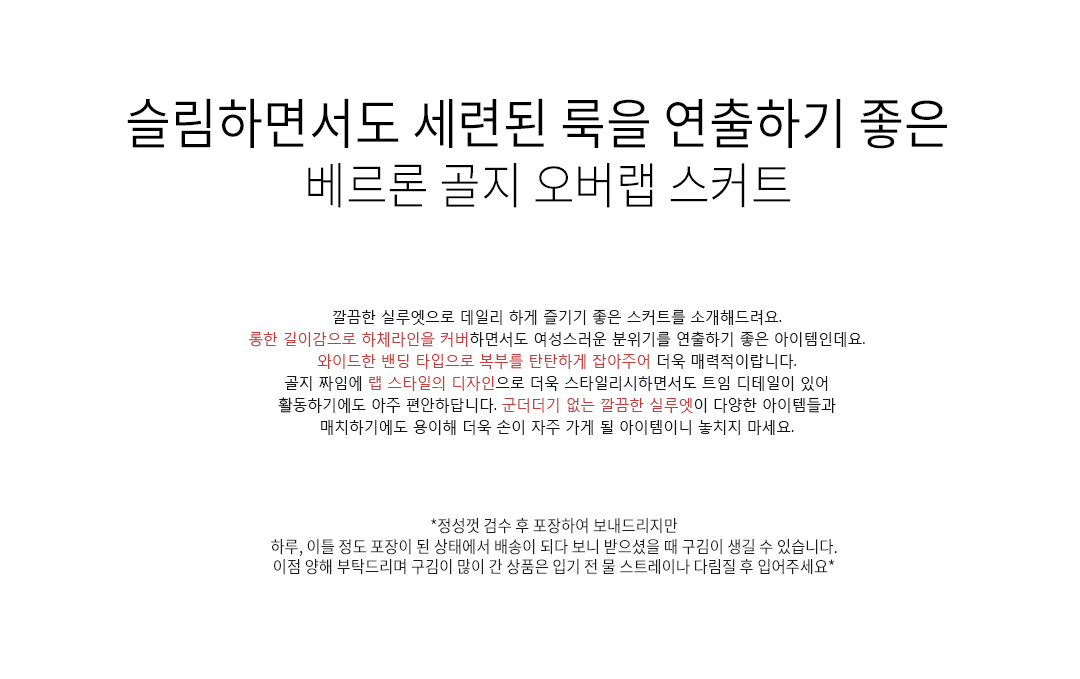 슬림하면서도 세련된 룩을 연출하기 좋은
베르론 골지 오버랩 스커트

깔끔한 실루엣으로 데일리 하게 즐기기 좋은 스커트를 소개해드려요.
롱한 길이감으로 하체라인을 커버하면서도 여성스러운 분위기를 연출하기 좋은 아이템인데요.
와이드한 밴딩 타입으로 복부를 탄탄하게 잡아주어 더욱 매력적이랍니다.
골지 짜임에 랩 스타일의 디자인으로 더욱 스타일리시하면서도 트임 디테일이 있어
활동하기에도 아주 편안하답니다. 군더더기 없는 깔끔한 실루엣이 다양한 아이템들과
매치하기에도 용이해 더욱 손이 자주 가게 될 아이템이니 놓치지 마세요.

*정성껏 검수 후 포장하여 보내드리지만
하루, 이틀 정도 포장이 된 상태에서 배송이 되다 보니 받으셨을 때 구김이 생길 수 있습니다.
이점 양해 부탁드리며 구김이 많이 간 상품은 입기 전 물 스트레이나 다림질 후 입어주세요*